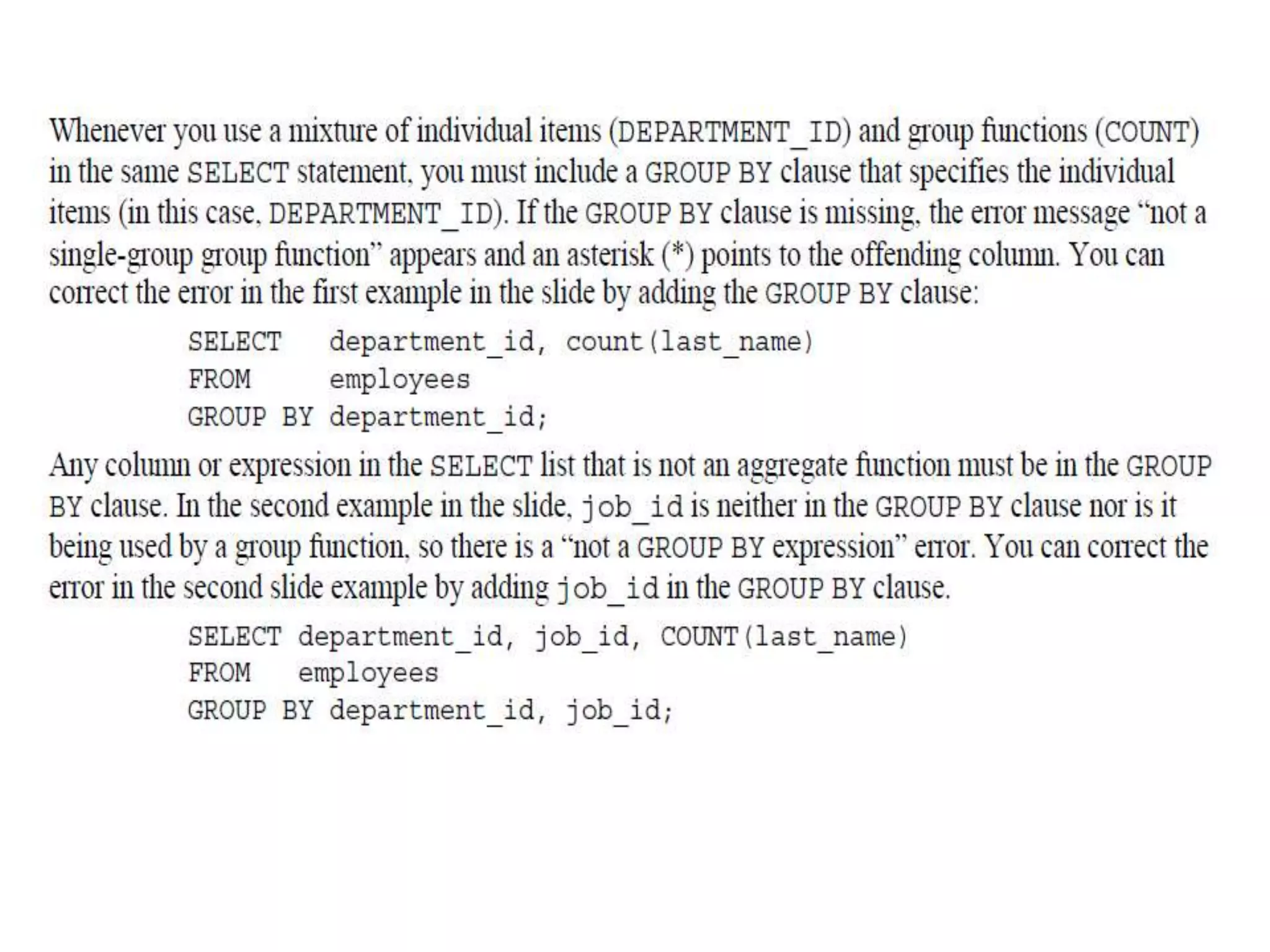 Whenever you use a mixture of individual items (DEPARTMENT_ID) and group functions (COUNT) in the same SELECT statement, you must include a GROUP BY clause that specifies the individual items (in this case, DEPARTMENT_ID). If the GROUP BY clause is missing, the error message "not a single-group group function" appears and an asterisk (*) points to the offending column. You can correct the error in the first example in the slide by adding the GROUP BY clause:

SELECT   department_id, count(last_name)
FROM     employees
GROUP BY department_id;

Any column or expression in the SELECT list that is not an aggregate function must be in the GROUP BY clause. In the second example in the slide, job_id is neither in the GROUP BY clause nor is it being used by a group function, so there is a "not a GROUP BY expression" error. You can correct the error in the second slide example by adding job_id in the GROUP BY clause.

SELECT department_id, job_id, COUNT(last_name)
FROM   employees
GROUP BY department_id, job_id;